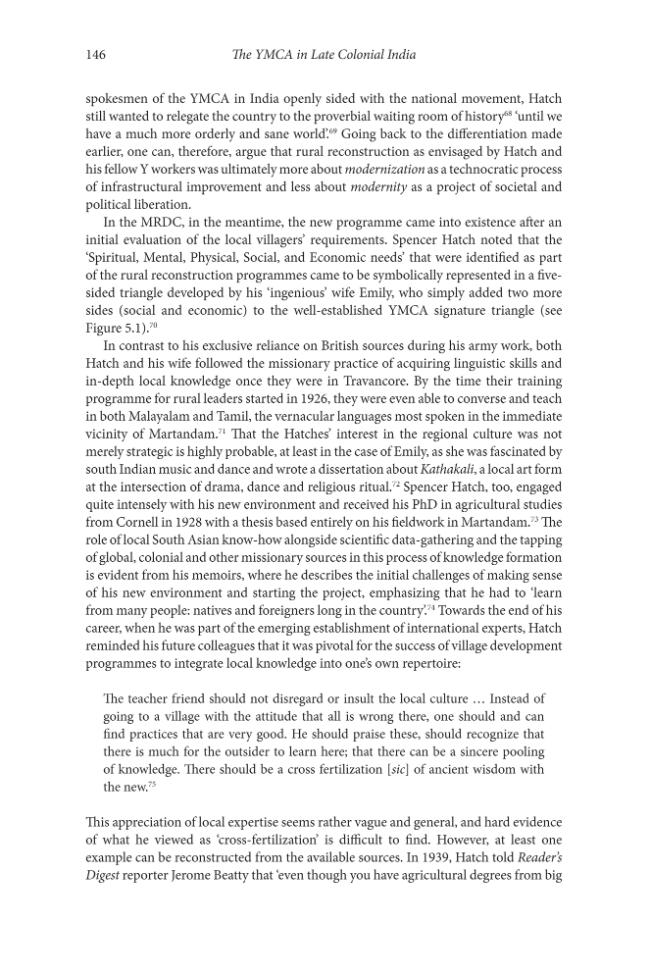 146 The YMCA in Late Colonial India

spokesmen of the YMCA in India openly sided with the national movement, Hatch still wanted to relegate the country to the proverbial waiting room of history$^{68}$ 'until we have a much more orderly and sane world'.$^{69}$ Going back to the differentiation made earlier, one can, therefore, argue that rural reconstruction as envisaged by Hatch and his fellow Y workers was ultimately more about modernization as a technocratic process of infrastructural improvement and less about modernity as a project of societal and political liberation.

In the MRDC, in the meantime, the new programme came into existence after an initial evaluation of the local villagers' requirements. Spencer Hatch noted that the 'Spiritual, Mental, Physical, Social, and Economic needs' that were identified as part of the rural reconstruction programmes came to be symbolically represented in a five-sided triangle developed by his 'ingenious' wife Emily, who simply added two more sides (social and economic) to the well-established YMCA signature triangle (see Figure 5.1).$^{70}$

In contrast to his exclusive reliance on British sources during his army work, both Hatch and his wife followed the missionary practice of acquiring linguistic skills and in-depth local knowledge once they were in Travancore. By the time their training programme for rural leaders started in 1926, they were even able to converse and teach in both Malayalam and Tamil, the vernacular languages most spoken in the immediate vicinity of Martandam.$^{71}$ That the Hatches' interest in the regional culture was not merely strategic is highly probable, at least in the case of Emily, as she was fascinated by south Indian music and dance and wrote a dissertation about Kathakali, a local art form at the intersection of drama, dance and religious ritual.$^{72}$ Spencer Hatch, too, engaged quite intensely with his new environment and received his PhD in agricultural studies from Cornell in 1928 with a thesis based entirely on his fieldwork in Martandam.$^{73}$ The role of local South Asian know-how alongside scientific data-gathering and the tapping of global, colonial and other missionary sources in this process of knowledge formation is evident from his memoirs, where he describes the initial challenges of making sense of his new environment and starting the project, emphasizing that he had to 'learn from many people: natives and foreigners long in the country'.$^{74}$ Towards the end of his career, when he was part of the emerging establishment of international experts, Hatch reminded his future colleagues that it was pivotal for the success of village development programmes to integrate local knowledge into one's own repertoire:

The teacher friend should not disregard or insult the local culture … Instead of going to a village with the attitude that all is wrong there, one should and can find practices that are very good. He should praise these, should recognize that there is much for the outsider to learn here; that there can be a sincere pooling of knowledge. There should be a cross fertilization [sic] of ancient wisdom with the new.$^{75}$

This appreciation of local expertise seems rather vague and general, and hard evidence of what he viewed as 'cross-fertilization' is difficult to find. However, at least one example can be reconstructed from the available sources. In 1939, Hatch told Reader's Digest reporter Jerome Beatty that 'even though you have agricultural degrees from big